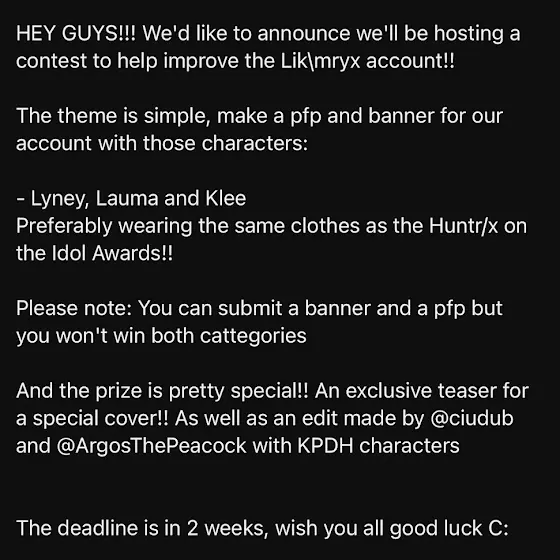 HEY GUYS!!! We'd like to announce we'll be hosting a contest to help improve the Lik\mryx account!!

The theme is simple, make a pfp and banner for our account with those characters:

- Lyney, Lauma and Klee
Preferably wearing the same clothes as the Huntr/x on the Idol Awards!!

Please note: You can submit a banner and a pfp but you won't win both cattegories

And the prize is pretty special!! An exclusive teaser for a special cover!! As well as an edit made by @ciudub and @ArgosThePeacock with KPDH characters

The deadline is in 2 weeks, wish you all good luck C: